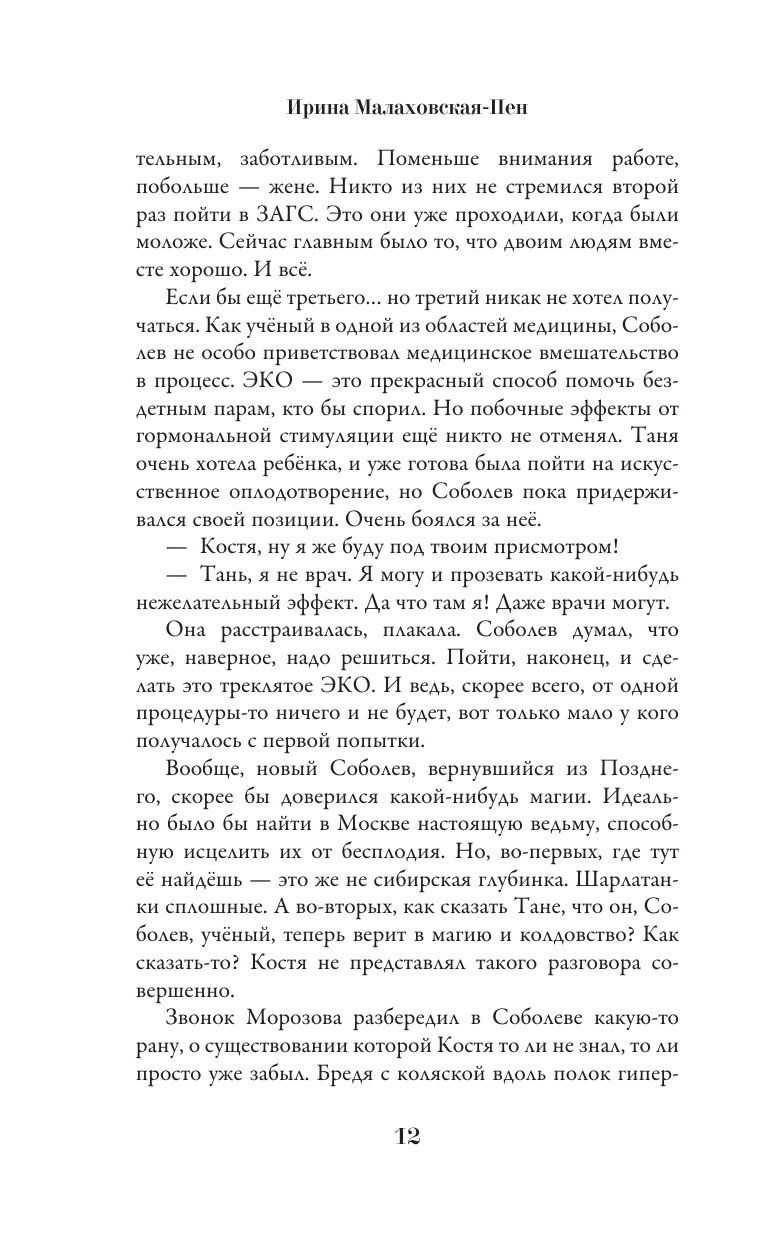 Ирина Малаховская-Пен

тельным, заботливым. Поменьше внимания работе, побольше — жене. Никто из них не стремился второй раз пойти в ЗАГС. Это они уже проходили, когда были моложе. Сейчас главным было то, что двоим людям вместе хорошо. И всё.

Если бы ещё третьего... но третий никак не хотел получаться. Как учёный в одной из областей медицины, Соболев не особо приветствовал медицинское вмешательство в процесс. ЭКО — это прекрасный способ помочь бездетным парам, кто бы спорил. Но побочные эффекты от гормональной стимуляции ещё никто не отменял. Таня очень хотела ребёнка, и уже готова была пойти на искусственное оплодотворение, но Соболев пока придерживался своей позиции. Очень боялся за неё.

— Костя, ну я же буду под твоим присмотром!

— Тань, я не врач. Я могу и прозевать какой-нибудь нежелательный эффект. Да что там я! Даже врачи могут.

Она расстраивалась, плакала. Соболев думал, что уже, наверное, надо решиться. Пойти, наконец, и сделать это треклятое ЭКО. И ведь, скорее всего, от одной процедуры-то ничего и не будет, вот только мало у кого получалось с первой попытки.

Вообще, новый Соболев, вернувшийся из Позднего, скорее бы доверился какой-нибудь магии. Идеально было бы найти в Москве настоящую ведьму, способную исцелить их от бесплодия. Но, во-первых, где тут её найдёшь — это же не сибирская глубинка. Шарлатанки сплошные. А во-вторых, как сказать Тане, что он, Соболев, учёный, теперь верит в магию и колдовство? Как сказать-то? Костя не представлял такого разговора совершенно.

Звонок Морозова разбередил в Соболеве какую-то рану, о существовании которой Костя то ли не знал, то ли просто уже забыл. Бредя с коляской вдоль полок гипер-

12